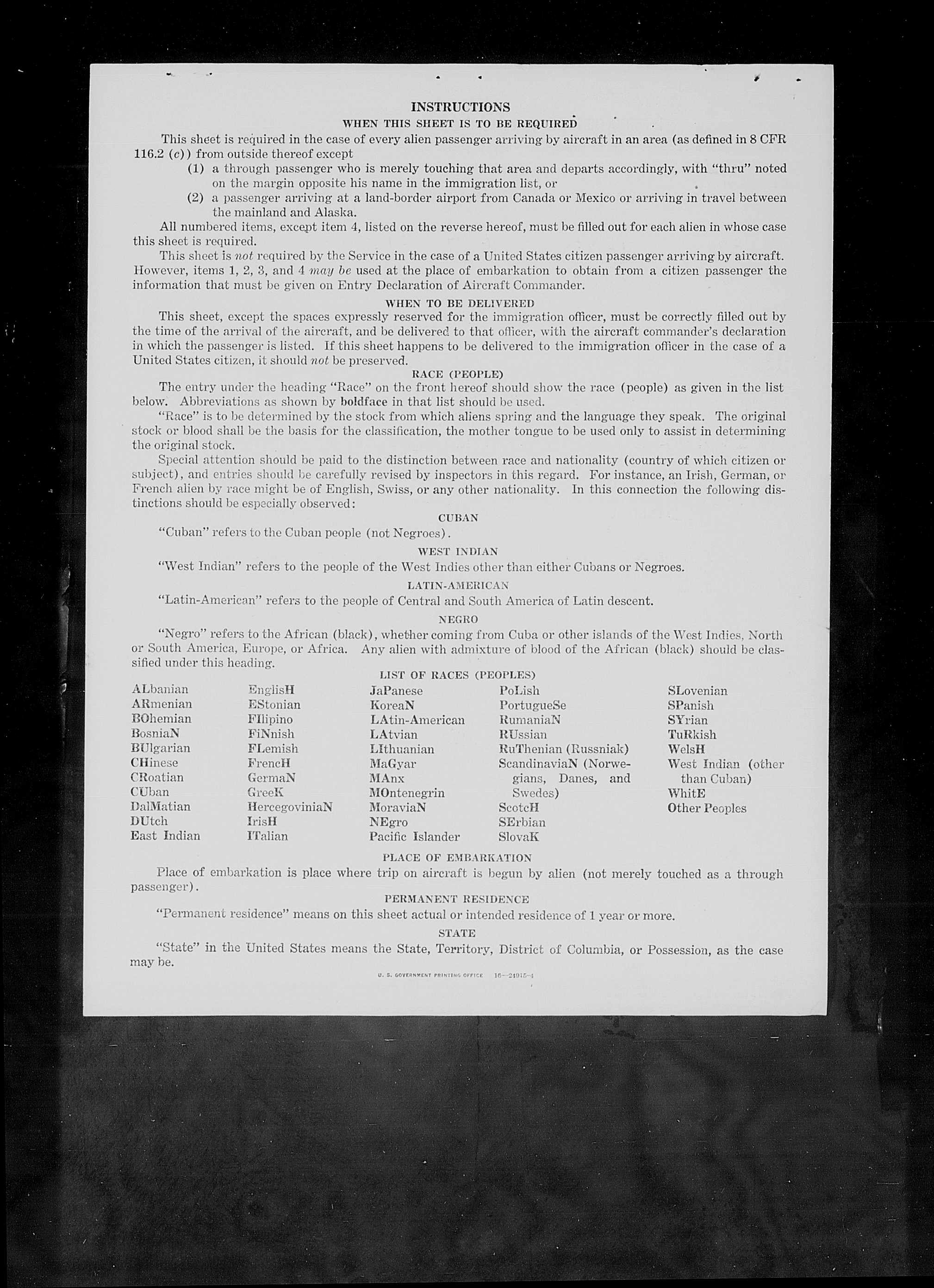 INSTRUCTIONS

WHEN THIS SHEET IS TO BE REQUIRED

This sheet is required in the case of every alien passenger arriving by aircraft in an area (as defined in 8 CFR 116.2 (c)) from outside thereof except

(1) a through passenger who is merely touching that area and departs accordingly, with "thru" noted on the margin opposite his name in the immigration list, or

(2) a passenger arriving at a land-border airport from Canada or Mexico or arriving in travel between the mainland and Alaska.

All numbered items, except item 4, listed on the reverse hereof, must be filled out for each alien in whose case this sheet is required.

This sheet is not required by the Service in the case of a United States citizen passenger arriving by aircraft. However, items 1, 2, 3, and 4 may be used at the place of embarkation to obtain from a citizen passenger the information that must be given on Entry Declaration of Aircraft Commander.

WHEN TO BE DELIVERED

This sheet, except the spaces expressly reserved for the immigration officer, must be correctly filled out by the time of the arrival of the aircraft, and be delivered to that officer, with the aircraft commander's declaration in which the passenger is listed. If this sheet happens to be delivered to the immigration officer in the case of a United States citizen, it should not be preserved.

RACE (PEOPLE)

The entry under the heading "Race" on the front hereof should show the race (people) as given in the list below. Abbreviations as shown by boldface in that list should be used.

"Race" is to be determined by the stock from which aliens spring and the language they speak. The original stock or blood shall be the basis for the classification, the mother tongue to be used only to assist in determining the original stock.

Special attention should be paid to the distinction between race and nationality (country of which citizen or subject), and entries should be carefully revised by inspectors in this regard. For instance, an Irish, German, or French alien by race might be of English, Swiss, or any other nationality. In this connection the following distinctions should be especially observed:

CUBAN

"Cuban" refers to the Cuban people (not Negroes).

WEST INDIAN

"West Indian" refers to the people of the West Indies other than either Cubans or Negroes.

LATIN-AMERICAN

"Latin-American" refers to the people of Central and South America of Latin descent.

NEGRO

"Negro" refers to the African (black), whether coming from Cuba or other islands of the West Indies, North or South America, Europe, or Africa. Any alien with admixture of blood of the African (black) should be classified under this heading.

LIST OF RACES (PEOPLES)

ALbanian
ARmenian
BOhemian
BosniaN
BUlgarian
CHinese
CRoatian
CUban
DalMatian
DUtch
East Indian

EnglisH
EStonian
FIlipino
FiNnish
FLemish
FrencH
GermaN
GreeK
HercegoviniaN
IrisH
ITalian

JaPanese
KoreaN
LAtin-American
LAtvian
LIthuanian
MaGyar
MAnx
MOntenegrin
MoraviaN
NEgro
Pacific Islander

PoLish
PortugueSe
RumaniaN
RUssian
RuThenian (Russniak)
ScandinaviaN (Norwegians, Danes, and Swedes)
ScotcH
SErbian
SlovaK

SLovenian
SPanish
SYrian
TuRkish
WelsH
West Indian (other than Cuban)
WhitE
Other Peoples

PLACE OF EMBARKATION

Place of embarkation is place where trip on aircraft is begun by alien (not merely touched as a through passenger).

PERMANENT RESIDENCE

"Permanent residence" means on this sheet actual or intended residence of 1 year or more.

STATE

"State" in the United States means the State, Territory, District of Columbia, or Possession, as the case may be.

U. S. GOVERNMENT PRINTING OFFICE 16—24915-4